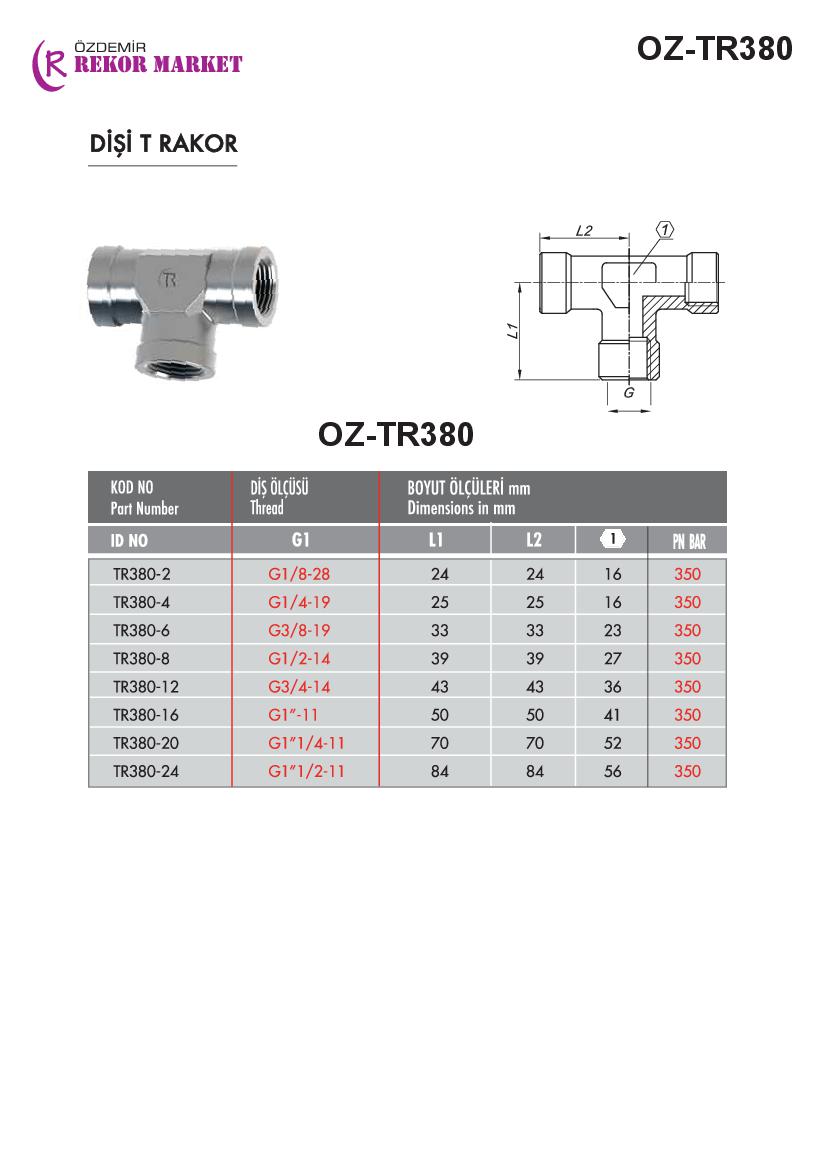 ÖZDEMİR
REKOR MARKET

OZ-TR380

DİŞİ T RAKOR

TR

L2
1
L1
G

OZ-TR380

| KOD NO Part Number | DİŞ ÖLÇÜSÜ Thread | BOYUT ÖLÇÜLERİ mm Dimensions in mm | | | |
|---|---|---|---|---|---|
| ID NO | G1 | L1 | L2 | 1 | PN BAR |
| TR380-2 | G1/8-28 | 24 | 24 | 16 | 350 |
| TR380-4 | G1/4-19 | 25 | 25 | 16 | 350 |
| TR380-6 | G3/8-19 | 33 | 33 | 23 | 350 |
| TR380-8 | G1/2-14 | 39 | 39 | 27 | 350 |
| TR380-12 | G3/4-14 | 43 | 43 | 36 | 350 |
| TR380-16 | G1"-11 | 50 | 50 | 41 | 350 |
| TR380-20 | G1"1/4-11 | 70 | 70 | 52 | 350 |
| TR380-24 | G1"1/2-11 | 84 | 84 | 56 | 350 |